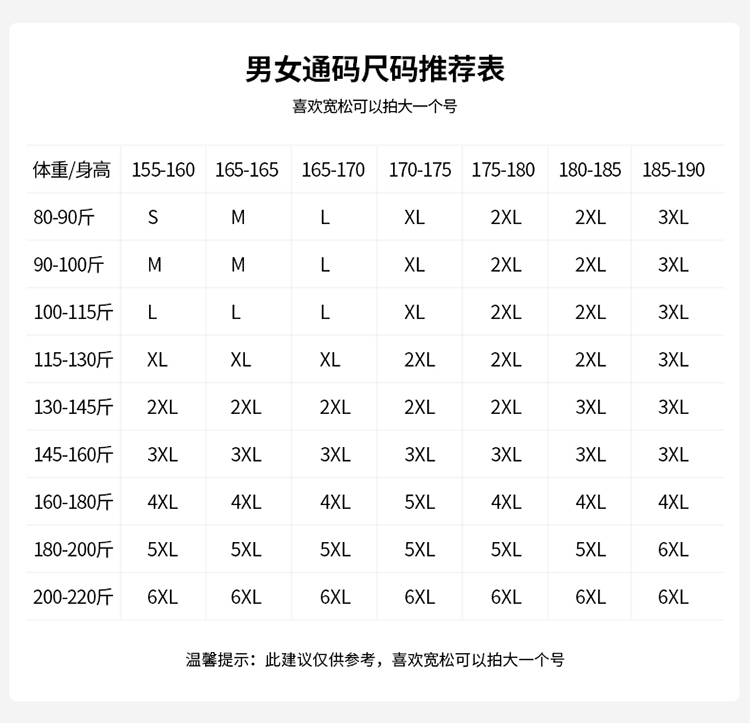 男女通码尺码推荐表

喜欢宽松可以拍大一个号

| 体重/身高 | 155-160 | 165-165 | 165-170 | 170-175 | 175-180 | 180-185 | 185-190 |
|---|---|---|---|---|---|---|---|
| 80-90斤 | S | M | L | XL | 2XL | 2XL | 3XL |
| 90-100斤 | M | M | L | XL | 2XL | 2XL | 3XL |
| 100-115斤 | L | L | L | XL | 2XL | 2XL | 3XL |
| 115-130斤 | XL | XL | XL | 2XL | 2XL | 2XL | 3XL |
| 130-145斤 | 2XL | 2XL | 2XL | 2XL | 2XL | 3XL | 3XL |
| 145-160斤 | 3XL | 3XL | 3XL | 3XL | 3XL | 3XL | 3XL |
| 160-180斤 | 4XL | 4XL | 4XL | 5XL | 4XL | 4XL | 4XL |
| 180-200斤 | 5XL | 5XL | 5XL | 5XL | 5XL | 5XL | 6XL |
| 200-220斤 | 6XL | 6XL | 6XL | 6XL | 6XL | 6XL | 6XL |

温馨提示：此建议仅供参考，喜欢宽松可以拍大一个号